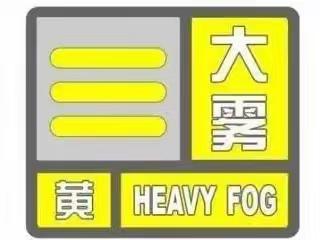 大雾
黄
HEAVY FOG